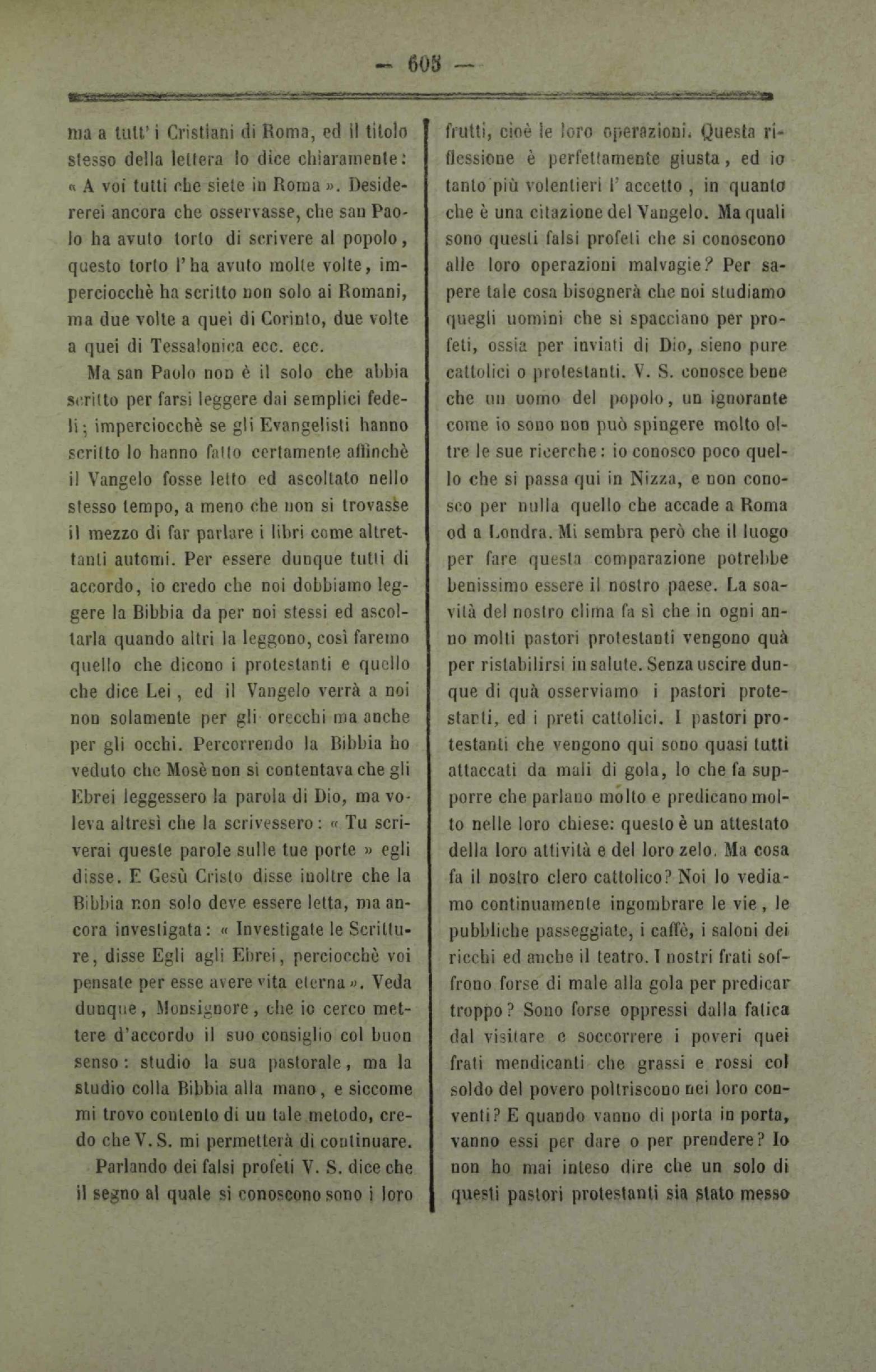 — 605 —

ma a tutt' i Cristiani di Roma, ed il titolo stesso della lettera lo dice chiaramente: « A voi tutti che siete in Roma ». Desidererei ancora che osservasse, che san Paolo ha avuto torto di scrivere al popolo, questo torto l'ha avuto molte volte, imperciocchè ha scritto non solo ai Romani, ma due volte a quei di Corinto, due volte a quei di Tessalonica ecc. ecc.

Ma san Paolo non è il solo che abbia scritto per farsi leggere dai semplici fedeli; imperciocchè se gli Evangelisti hanno scritto lo hanno fatto certamente affinchè il Vangelo fosse letto ed ascoltato nello stesso tempo, a meno che non si trovasse il mezzo di far parlare i libri come altrettanti automi. Per essere dunque tutti di accordo, io credo che noi dobbiamo leggere la Bibbia da per noi stessi ed ascoltarla quando altri la leggono, così faremo quello che dicono i protestanti e quello che dice Lei, ed il Vangelo verrà a noi non solamente per gli orecchi ma anche per gli occhi. Percorrendo la Bibbia ho veduto che Mosè non si contentava che gli Ebrei leggessero la parola di Dio, ma voleva altresì che la scrivessero: « Tu scriverai queste parole sulle tue porte » egli disse. E Gesù Cristo disse inoltre che la Bibbia non solo deve essere letta, ma ancora investigata: « Investigate le Scritture, disse Egli agli Ebrei, perciocchè voi pensate per esse avere vita eterna ». Veda dunque, Monsignore, che io cerco mettere d'accordo il suo consiglio col buon senso: studio la sua pastorale, ma la studio colla Bibbia alla mano, e siccome mi trovo contento di un tale metodo, credo che V. S. mi permetterà di continuare.

Parlando dei falsi profeti V. S. dice che il segno al quale si conoscono sono i loro frutti, cioè le loro operazioni. Questa riflessione è perfettamente giusta, ed io tanto più volentieri l' accetto, in quanto che è una citazione del Vangelo. Ma quali sono questi falsi profeti che si conoscono alle loro operazioni malvagie? Per sapere tale cosa bisognerà che noi studiamo quegli uomini che si spacciano per profeti, ossia per inviati di Dio, sieno pure cattolici o protestanti. V. S. conosce bene che un uomo del popolo, un ignorante come io sono non può spingere molto oltre le sue ricerche: io conosco poco quello che si passa qui in Nizza, e non conosco per nulla quello che accade a Roma od a Londra. Mi sembra però che il luogo per fare questa comparazione potrebbe benissimo essere il nostro paese. La soavità del nostro clima fa sì che in ogni anno molti pastori protestanti vengono quà per ristabilirsi in salute. Senza uscire dunque di quà osserviamo i pastori protestanti, ed i preti cattolici. I pastori protestanti che vengono qui sono quasi tutti attaccati da mali di gola, lo che fa supporre che parlano molto e predicano molto nelle loro chiese: questo è un attestato della loro attività e del loro zelo. Ma cosa fa il nostro clero cattolico? Noi lo vediamo continuamente ingombrare le vie, le pubbliche passeggiate, i caffè, i saloni dei ricchi ed anche il teatro. I nostri frati soffrono forse di male alla gola per predicar troppo? Sono forse oppressi dalla fatica dal visitare e soccorrere i poveri quei frati mendicanti che grassi e rossi col soldo del povero poltriscono nei loro conventi? E quando vanno di porta in porta, vanno essi per dare o per prendere? Io non ho mai inteso dire che un solo di questi pastori protestanti sia stato messo